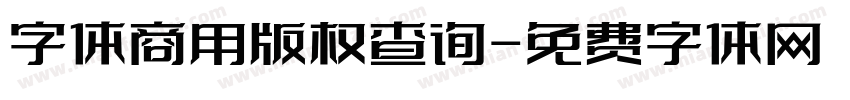 字体商用版权查询-免费字体网